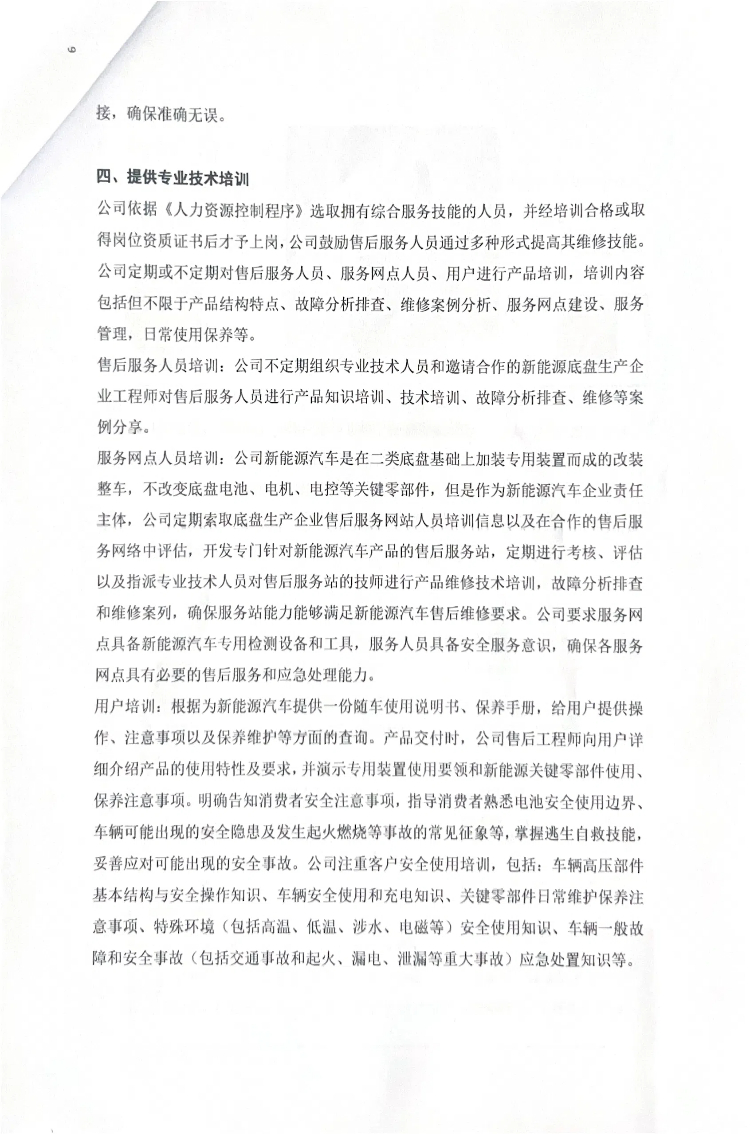 6

接，确保准确无误。

四、提供专业技术培训

公司依据《人力资源控制程序》选取拥有综合服务技能的人员，并经培训合格或取得岗位资质证书后才予上岗，公司鼓励售后服务人员通过多种形式提高其维修技能。公司定期或不定期对售后服务人员、服务网点人员、用户进行产品培训，培训内容包括但不限于产品结构特点、故障分析排查、维修案例分析、服务网点建设、服务管理，日常使用保养等。

售后服务人员培训：公司不定期组织专业技术人员和邀请合作的新能源底盘生产企业工程师对售后服务人员进行产品知识培训、技术培训、故障分析排查、维修等案例分享。

服务网点人员培训：公司新能源汽车是在二类底盘基础上加装专用装置而成的改装整车，不改变底盘电池、电机、电控等关键零部件，但是作为新能源汽车企业责任主体，公司定期索取底盘生产企业售后服务网站人员培训信息以及在合作的售后服务网络中评估，开发专门针对新能源汽车产品的售后服务站，定期进行考核、评估以及指派专业技术人员对售后服务站的技师进行产品维修技术培训，故障分析排查和维修案列，确保服务站能力能够满足新能源汽车售后维修要求。公司要求服务网点具备新能源汽车专用检测设备和工具，服务人员具备安全服务意识，确保各服务网点具有必要的售后服务和应急处理能力。

用户培训：根据为新能源汽车提供一份随车使用说明书、保养手册，给用户提供操作、注意事项以及保养维护等方面的查询。产品交付时，公司售后工程师向用户详细介绍产品的使用特性及要求，并演示专用装置使用要领和新能源关键零部件使用、保养注意事项。明确告知消费者安全注意事项，指导消费者熟悉电池安全使用边界、车辆可能出现的安全隐患及发生起火燃烧等事故的常见征象等，掌握逃生自救技能，妥善应对可能出现的安全事故。公司注重客户安全使用培训，包括：车辆高压部件基本结构与安全操作知识、车辆安全使用和充电知识、关键零部件日常维护保养注意事项、特殊环境（包括高温、低温、涉水、电磁等）安全使用知识、车辆一般故障和安全事故（包括交通事故和起火、漏电、泄漏等重大事故）应急处置知识等。